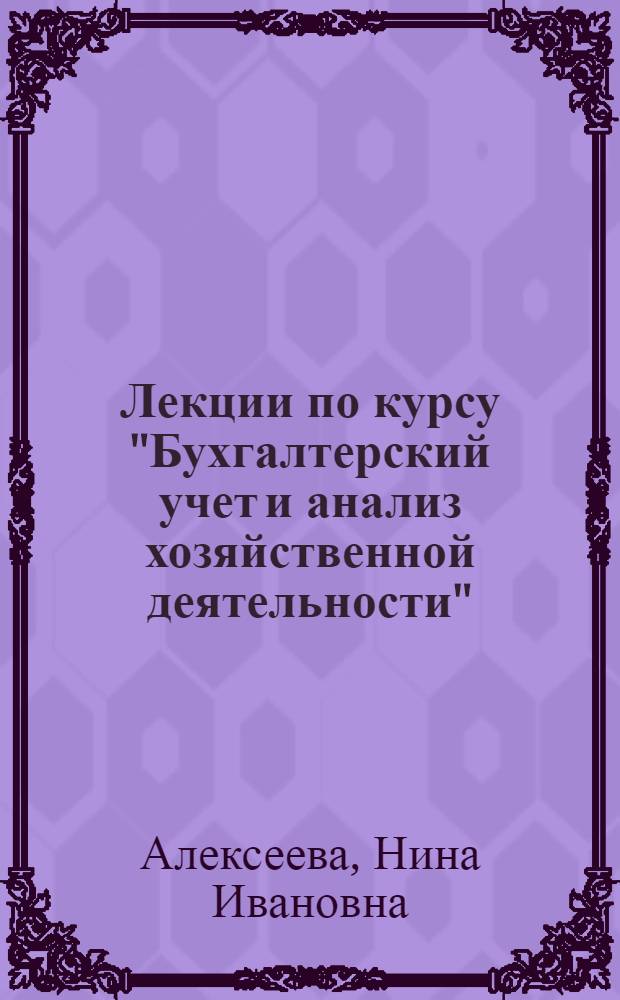 Лекции по курсу "Бухгалтерский учет и анализ хозяйственной деятельности"

Алексеева, Нина Ивановна